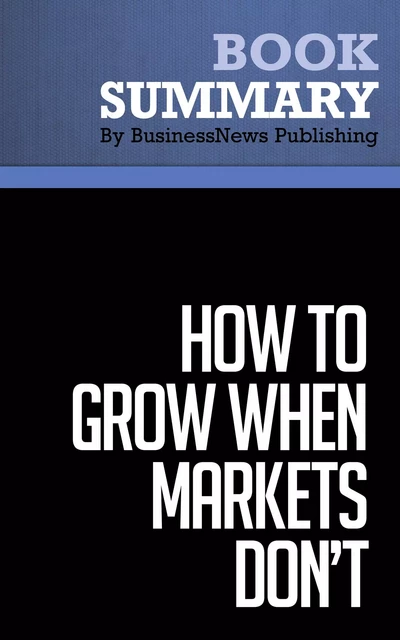 BOOK
SUMMARY
By BusinessNews Publishing

HOW TO GROW WHEN MARKETS DON'T